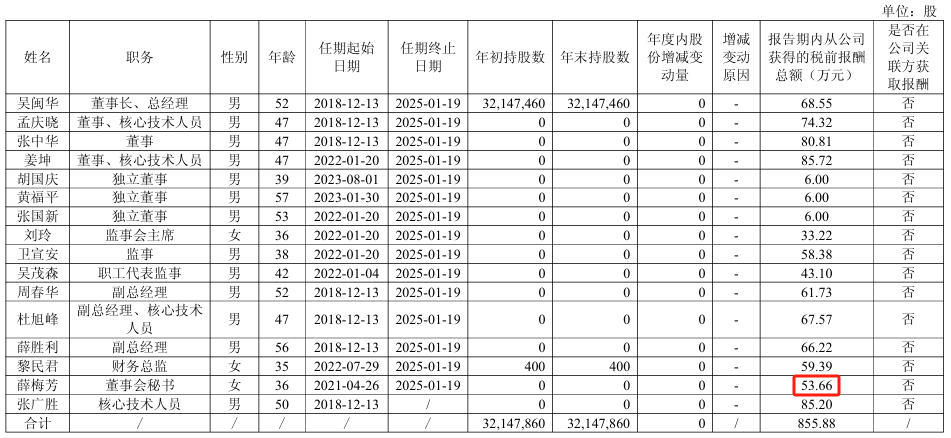 单位：股

| 姓名 | 职务 | 性别 | 年龄 | 任期起始日期 | 任期终止日期 | 年初持股数 | 年末持股数 | 年度内股份增减变动量 | 增减变动原因 | 报告期内从公司获得的税前报酬总额（万元） | 是否在公司关联方获取报酬 |
|---|---|---|---|---|---|---|---|---|---|---|---|
| 吴闽华 | 董事长、总经理 | 男 | 52 | 2018-12-13 | 2025-01-19 | 32,147,460 | 32,147,460 | 0 | - | 68.55 | 否 |
| 孟庆晓 | 董事、核心技术人员 | 男 | 47 | 2018-12-13 | 2025-01-19 | 0 | 0 | 0 | - | 74.32 | 否 |
| 张中华 | 董事 | 男 | 47 | 2018-12-13 | 2025-01-19 | 0 | 0 | 0 | - | 80.81 | 否 |
| 姜坤 | 董事、核心技术人员 | 男 | 47 | 2022-01-20 | 2025-01-19 | 0 | 0 | 0 | - | 85.72 | 否 |
| 胡国庆 | 独立董事 | 男 | 39 | 2023-08-01 | 2025-01-19 | 0 | 0 | 0 | - | 6.00 | 否 |
| 黄福平 | 独立董事 | 男 | 57 | 2023-01-30 | 2025-01-19 | 0 | 0 | 0 | - | 6.00 | 否 |
| 张国新 | 独立董事 | 男 | 53 | 2022-01-20 | 2025-01-19 | 0 | 0 | 0 | - | 6.00 | 否 |
| 刘玲 | 监事会主席 | 女 | 36 | 2022-01-20 | 2025-01-19 | 0 | 0 | 0 | - | 33.22 | 否 |
| 卫宣安 | 监事 | 男 | 38 | 2022-01-20 | 2025-01-19 | 0 | 0 | 0 | - | 58.38 | 否 |
| 吴茂森 | 职工代表监事 | 男 | 42 | 2022-01-04 | 2025-01-19 | 0 | 0 | 0 | - | 43.10 | 否 |
| 周春华 | 副总经理 | 男 | 52 | 2018-12-13 | 2025-01-19 | 0 | 0 | 0 | - | 61.73 | 否 |
| 杜旭峰 | 副总经理、核心技术人员 | 男 | 47 | 2018-12-13 | 2025-01-19 | 0 | 0 | 0 | - | 67.57 | 否 |
| 薛胜利 | 副总经理 | 男 | 56 | 2018-12-13 | 2025-01-19 | 0 | 0 | 0 | - | 66.22 | 否 |
| 黎民君 | 财务总监 | 女 | 35 | 2022-07-29 | 2025-01-19 | 400 | 400 | 0 | - | 59.39 | 否 |
| 薛梅芳 | 董事会秘书 | 女 | 36 | 2021-04-26 | 2025-01-19 | 0 | 0 | 0 | - | 53.66 | 否 |
| 张广胜 | 核心技术人员 | 男 | 50 | 2018-12-13 | / | 0 | 0 | 0 | - | 85.20 | 否 |
| 合计 | / | / | / | / | / | 32,147,860 | 32,147,860 | 0 | / | 855.88 | / |